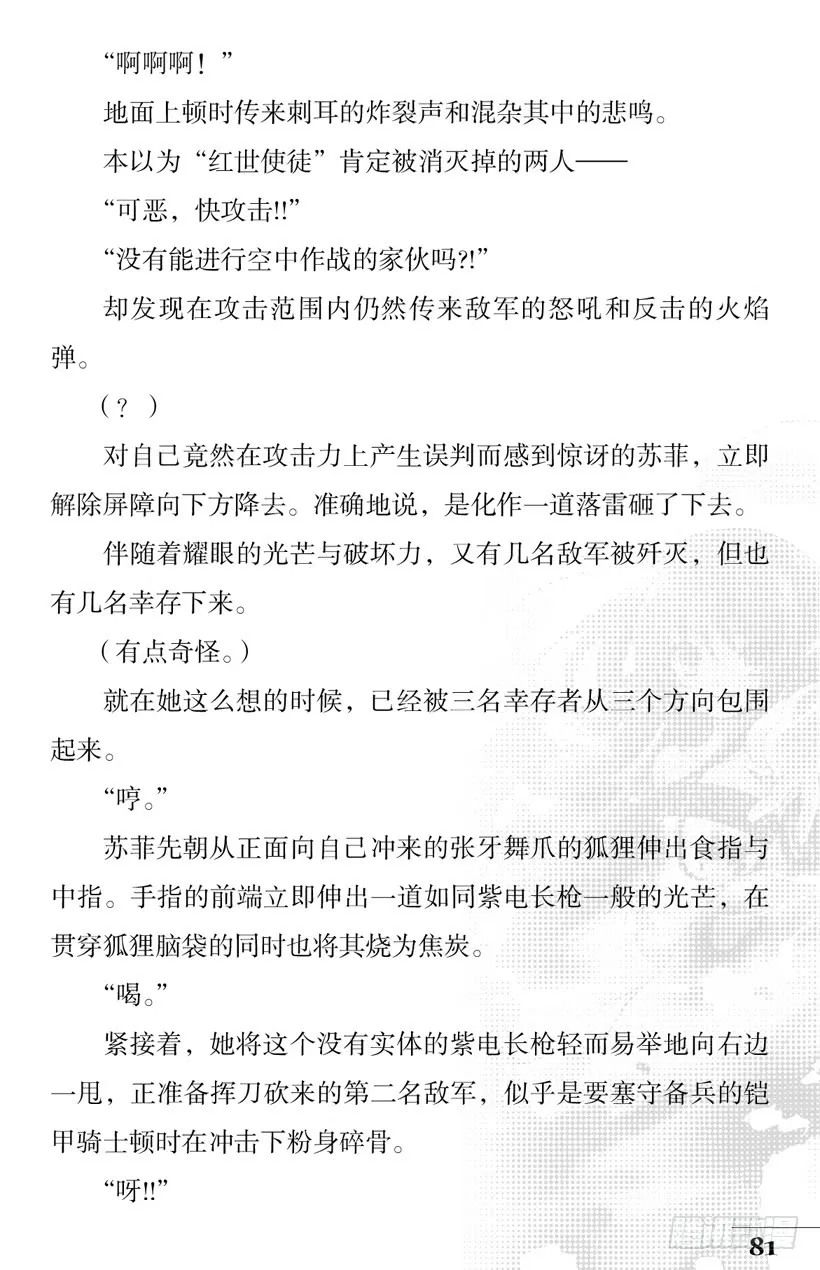 “啊啊啊！”

地面上顿时传来刺耳的炸裂声和混杂其中的悲鸣。

本以为“红世使徒”肯定被消灭掉的两人——

“可恶，快攻击!!”

“没有能进行空中作战的家伙吗?!”

却发现在攻击范围内仍然传来敌军的怒吼和反击的火焰弹。

（？）

对自己竟然在攻击力上产生误判而感到惊讶的苏菲，立即解除屏障向下方降去。准确地说，是化作一道落雷砸了下去。

伴随着耀眼的光芒与破坏力，又有几名敌军被歼灭，但也有几名幸存下来。

（有点奇怪。）

就在她这么想的时候，已经被三名幸存者从三个方向包围起来。

“哼。”

苏菲先朝从正面向自己冲来的张牙舞爪的狐狸伸出食指与中指。手指的前端立即伸出一道如同紫电长枪一般的光芒，在贯穿狐狸脑袋的同时也将其烧为焦炭。

“喝。”

紧接着，她将这个没有实体的紫电长枪轻而易举地向右边一甩，正准备挥刀砍来的第二名敌军，似乎是要塞守备兵的铠甲骑士顿时在冲击下粉身碎骨。

“呀!!”

81